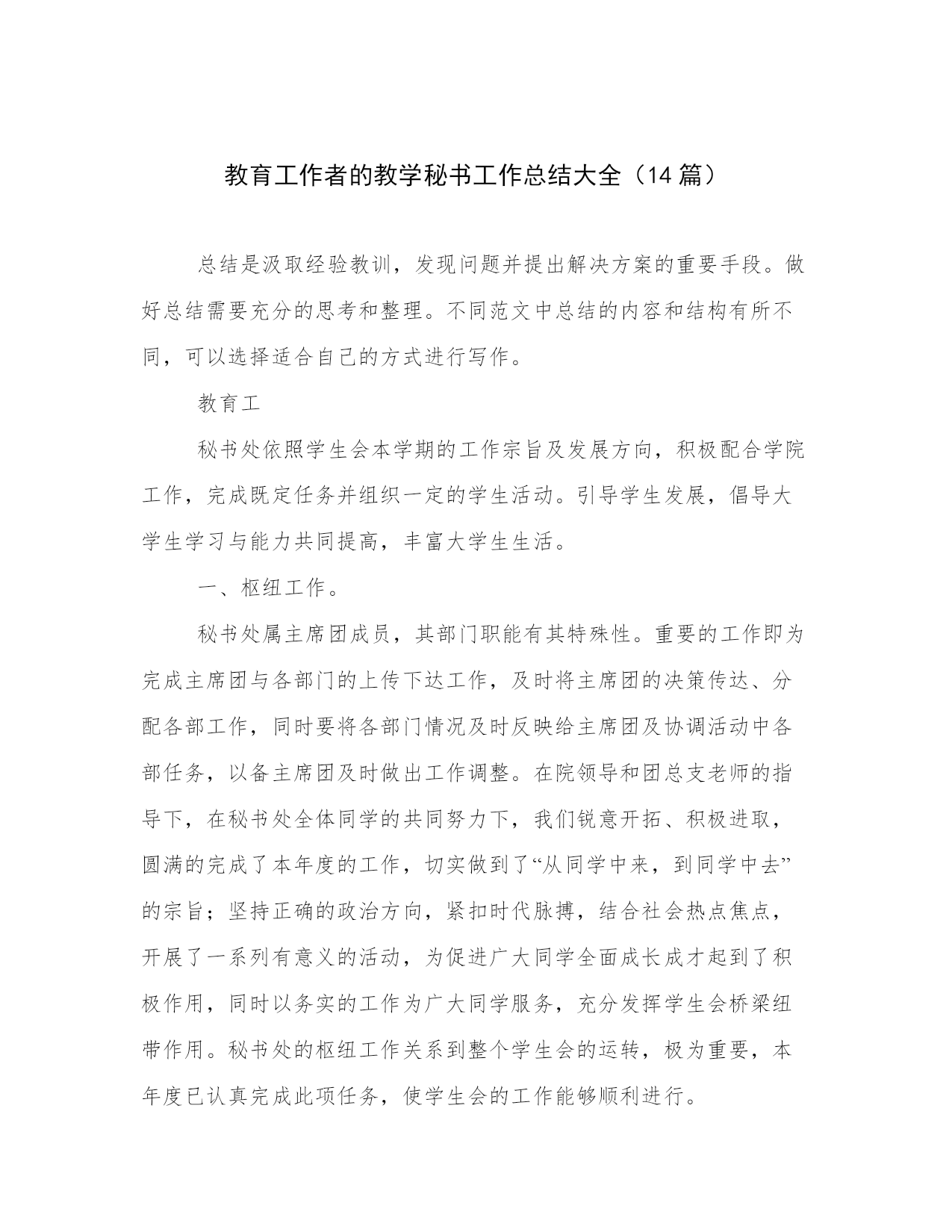 教育工作者的教学秘书工作总结大全（14 篇）

总结是汲取经验教训，发现问题并提出解决方案的重要手段。做好总结需要充分的思考和整理。不同范文中总结的内容和结构有所不同，可以选择适合自己的方式进行写作。

教育工

秘书处依照学生会本学期的工作宗旨及发展方向，积极配合学院工作，完成既定任务并组织一定的学生活动。引导学生发展，倡导大学生学习与能力共同提高，丰富大学生生活。

一、枢纽工作。

秘书处属主席团成员，其部门职能有其特殊性。重要的工作即为完成主席团与各部门的上传下达工作，及时将主席团的决策传达、分配各部工作，同时要将各部门情况及时反映给主席团及协调活动中各部任务，以备主席团及时做出工作调整。在院领导和团总支老师的指导下，在秘书处全体同学的共同努力下，我们锐意开拓、积极进取，圆满的完成了本年度的工作，切实做到了“从同学中来，到同学中去”的宗旨；坚持正确的政治方向，紧扣时代脉搏，结合社会热点焦点，开展了一系列有意义的活动，为促进广大同学全面成长成才起到了积极作用，同时以务实的工作为广大同学服务，充分发挥学生会桥梁纽带作用。秘书处的枢纽工作关系到整个学生会的运转，极为重要，本年度已认真完成此项任务，使学生会的工作能够顺利进行。